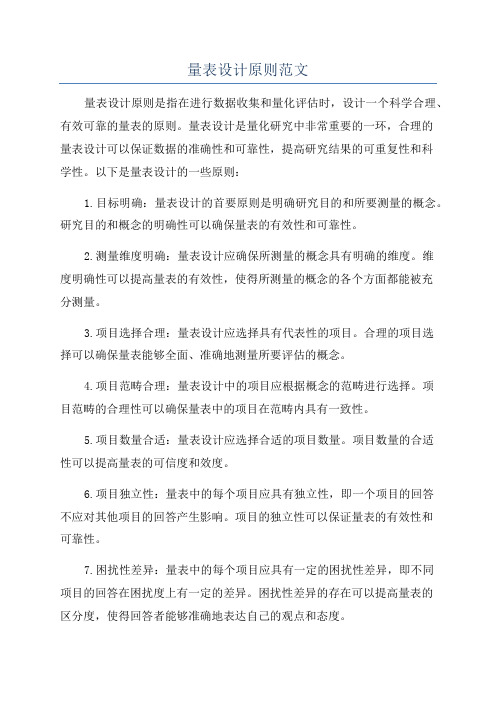 量表设计原则范文

量表设计原则是指在进行数据收集和量化评估时，设计一个科学合理、有效可靠的量表的原则。量表设计是量化研究中非常重要的一环，合理的量表设计可以保证数据的准确性和可靠性，提高研究结果的可重复性和科学性。以下是量表设计的一些原则：

1.目标明确：量表设计的首要原则是明确研究目的和所要测量的概念。研究目的和概念的明确性可以确保量表的有效性和可靠性。

2.测量维度明确：量表设计应确保所测量的概念具有明确的维度。维度明确性可以提高量表的有效性，使得所测量的概念的各个方面都能被充分测量。

3.项目选择合理：量表设计应选择具有代表性的项目。合理的项目选择可以确保量表能够全面、准确地测量所要评估的概念。

4.项目范畴合理：量表设计中的项目应根据概念的范畴进行选择。项目范畴的合理性可以确保量表中的项目在范畴内具有一致性。

5.项目数量合适：量表设计应选择合适的项目数量。项目数量的合适性可以提高量表的可信度和效度。

6.项目独立性：量表中的每个项目应具有独立性，即一个项目的回答不应对其他项目的回答产生影响。项目的独立性可以保证量表的有效性和可靠性。

7.困扰性差异：量表中的每个项目应具有一定的困扰性差异，即不同项目的回答在困扰度上有一定的差异。困扰性差异的存在可以提高量表的区分度，使得回答者能够准确地表达自己的观点和态度。